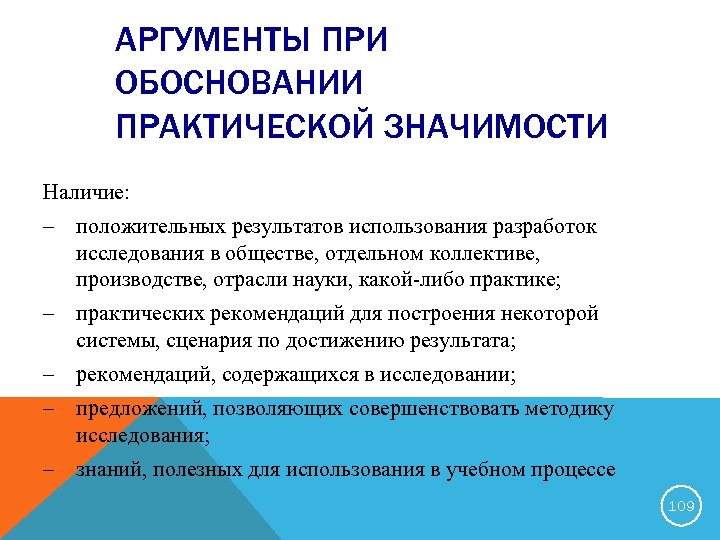 АРГУМЕНТЫ ПРИ ОБОСНОВАНИИ ПРАКТИЧЕСКОЙ ЗНАЧИМОСТИ

Наличие:

– положительных результатов использования разработок исследования в обществе, отдельном коллективе, производстве, отрасли науки, какой-либо практике;

– практических рекомендаций для построения некоторой системы, сценария по достижению результата;

– рекомендаций, содержащихся в исследовании;

– предложений, позволяющих совершенствовать методику исследования;

– знаний, полезных для использования в учебном процессе

109